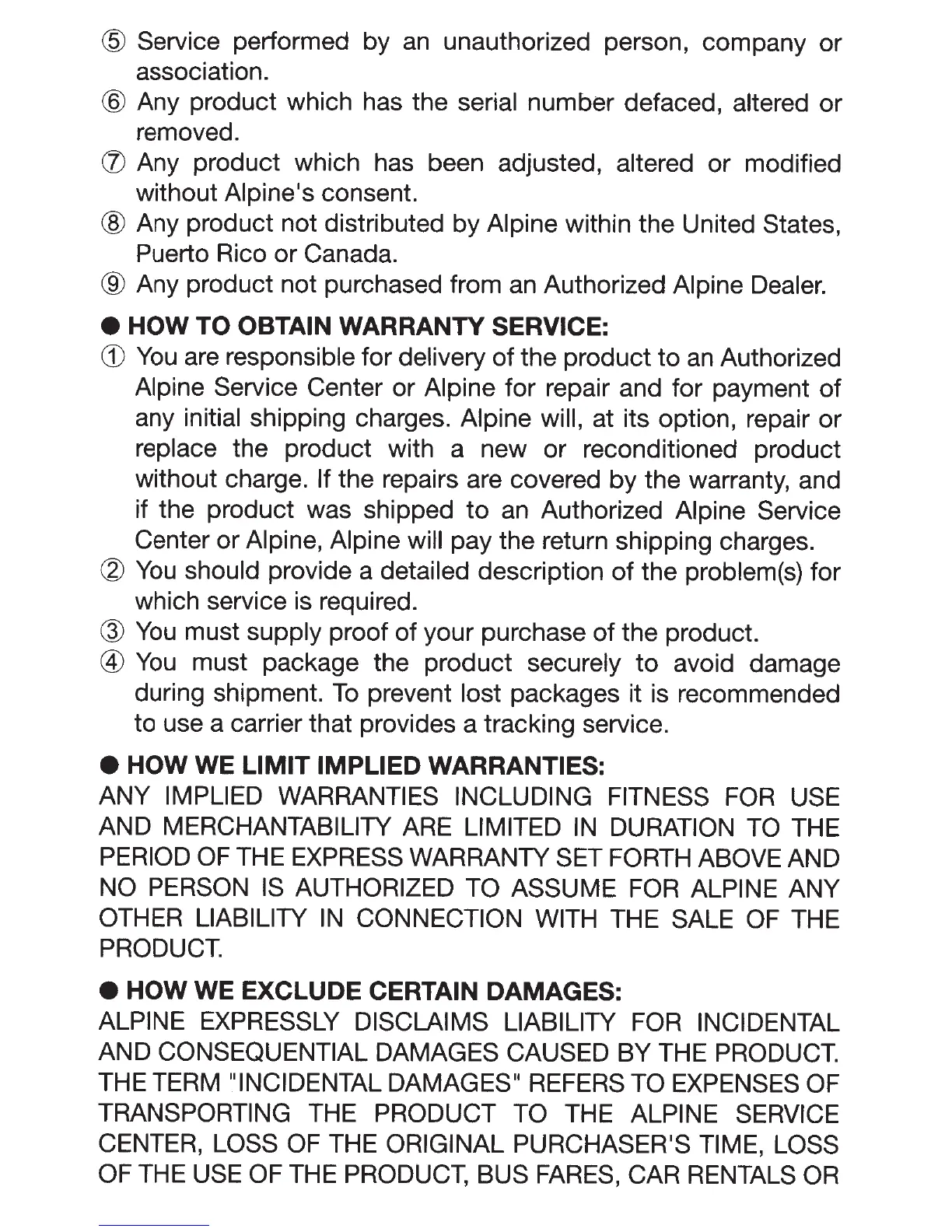 ⑤ Service performed by an unauthorized person, company or association.
⑥ Any product which has the serial number defaced, altered or removed.
⑦ Any product which has been adjusted, altered or modified without Alpine's consent.
⑧ Any product not distributed by Alpine within the United States, Puerto Rico or Canada.
⑨ Any product not purchased from an Authorized Alpine Dealer.

● HOW TO OBTAIN WARRANTY SERVICE:
① You are responsible for delivery of the product to an Authorized Alpine Service Center or Alpine for repair and for payment of any initial shipping charges. Alpine will, at its option, repair or replace the product with a new or reconditioned product without charge. If the repairs are covered by the warranty, and if the product was shipped to an Authorized Alpine Service Center or Alpine, Alpine will pay the return shipping charges.
② You should provide a detailed description of the problem(s) for which service is required.
③ You must supply proof of your purchase of the product.
④ You must package the product securely to avoid damage during shipment. To prevent lost packages it is recommended to use a carrier that provides a tracking service.

● HOW WE LIMIT IMPLIED WARRANTIES:
ANY IMPLIED WARRANTIES INCLUDING FITNESS FOR USE AND MERCHANTABILITY ARE LIMITED IN DURATION TO THE PERIOD OF THE EXPRESS WARRANTY SET FORTH ABOVE AND NO PERSON IS AUTHORIZED TO ASSUME FOR ALPINE ANY OTHER LIABILITY IN CONNECTION WITH THE SALE OF THE PRODUCT.

● HOW WE EXCLUDE CERTAIN DAMAGES:
ALPINE EXPRESSLY DISCLAIMS LIABILITY FOR INCIDENTAL AND CONSEQUENTIAL DAMAGES CAUSED BY THE PRODUCT. THE TERM "INCIDENTAL DAMAGES" REFERS TO EXPENSES OF TRANSPORTING THE PRODUCT TO THE ALPINE SERVICE CENTER, LOSS OF THE ORIGINAL PURCHASER'S TIME, LOSS OF THE USE OF THE PRODUCT, BUS FARES, CAR RENTALS OR